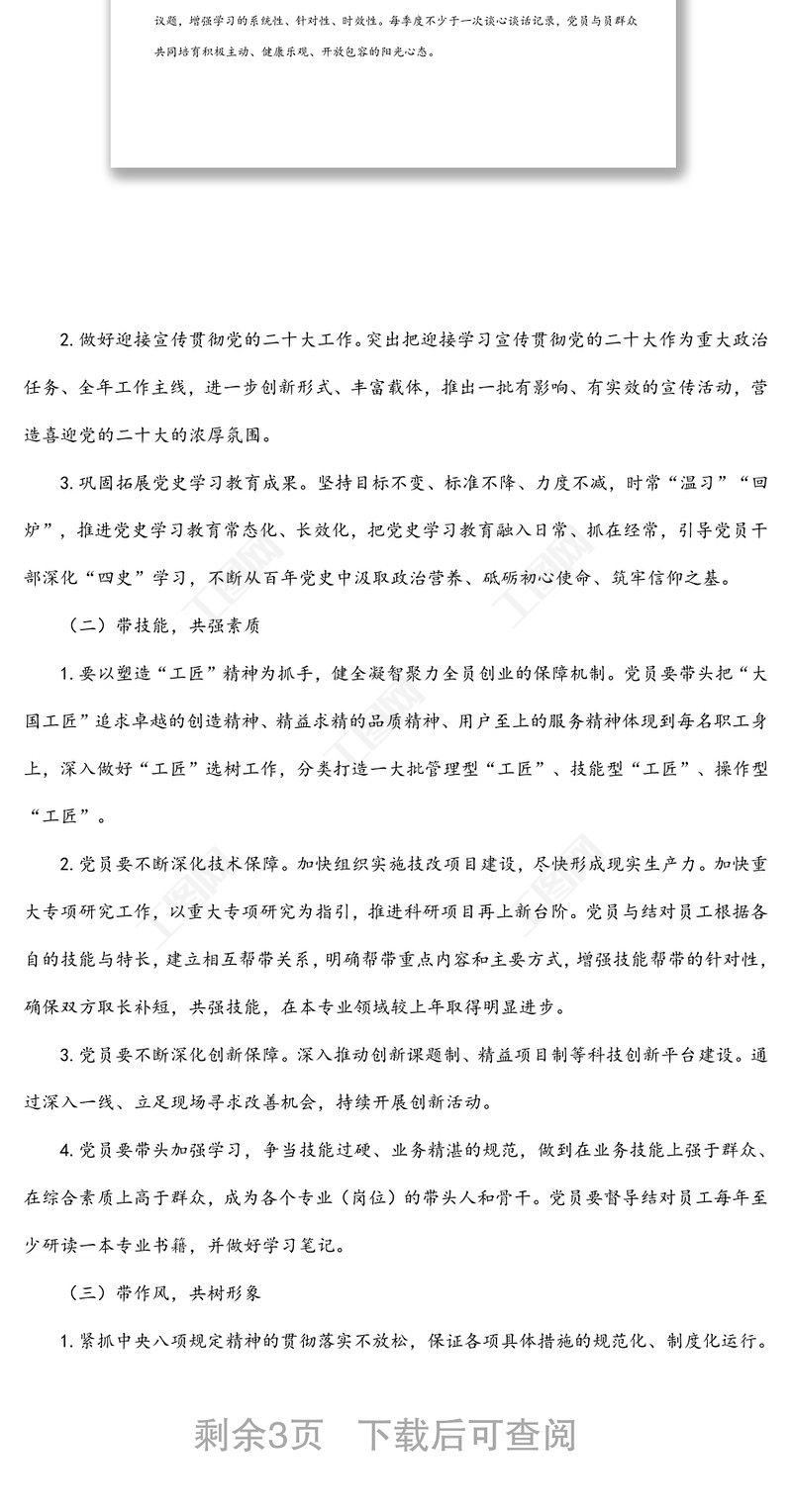 议题，增强学习的系统性、针对性、时效性。每季度不少于一次谈心谈话记录，党员与员群众共同培育积极主动、健康乐观、开放包容的阳光心态。

2. 做好迎接宣传贯彻党的二十大工作。突出把迎接学习宣传贯彻党的二十大作为重大政治任务、全年工作主线，进一步创新形式、丰富载体，推出一批有影响、有实效的宣传活动，营造喜迎党的二十大的浓厚氛围。

3. 巩固拓展党史学习教育成果。坚持目标不变、标准不降、力度不减，时常“温习”“回炉”，推进党史学习教育常态化、长效化，把党史学习教育融入日常、抓在经常，引导党员干部深化“四史”学习，不断从百年党史中汲取政治营养、砥砺初心使命、筑牢信仰之基。

（二）带技能，共强素质

1. 要以塑造“工匠”精神为抓手，健全凝智聚力全员创业的保障机制。党员要带头把“大国工匠”追求卓越的创造精神、精益求精的品质精神、用户至上的服务精神体现到每名职工身上，深入做好“工匠”选树工作，分类打造一大批管理型“工匠”、技能型“工匠”、操作型“工匠”。

2. 党员要不断深化技术保障。加快组织实施技改项目建设，尽快形成现实生产力。加快重大专项研究工作，以重大专项研究为指引，推进科研项目再上新台阶。党员与结对员工根据各自的技能与特长，建立相互帮带关系，明确帮带重点内容和主要方式，增强技能帮带的针对性，确保双方取长补短，共强技能，在本专业领域较上年取得明显进步。

3. 党员要不断深化创新保障。深入推动创新课题制、精益项目制等科技创新平台建设。通过深入一线、立足现场寻求改善机会，持续开展创新活动。

4. 党员要带头加强学习，争当技能过硬、业务精湛的规范，做到在业务技能上强于群众、在综合素质上高于群众，成为各个专业（岗位）的带头人和骨干。党员要督导结对员工每年至少研读一本专业书籍，并做好学习笔记。

（三）带作风，共树形象

1. 紧抓中央八项规定精神的贯彻落实不放松，保证各项具体措施的规范化、制度化运行。

剩余3页　下载后可查阅